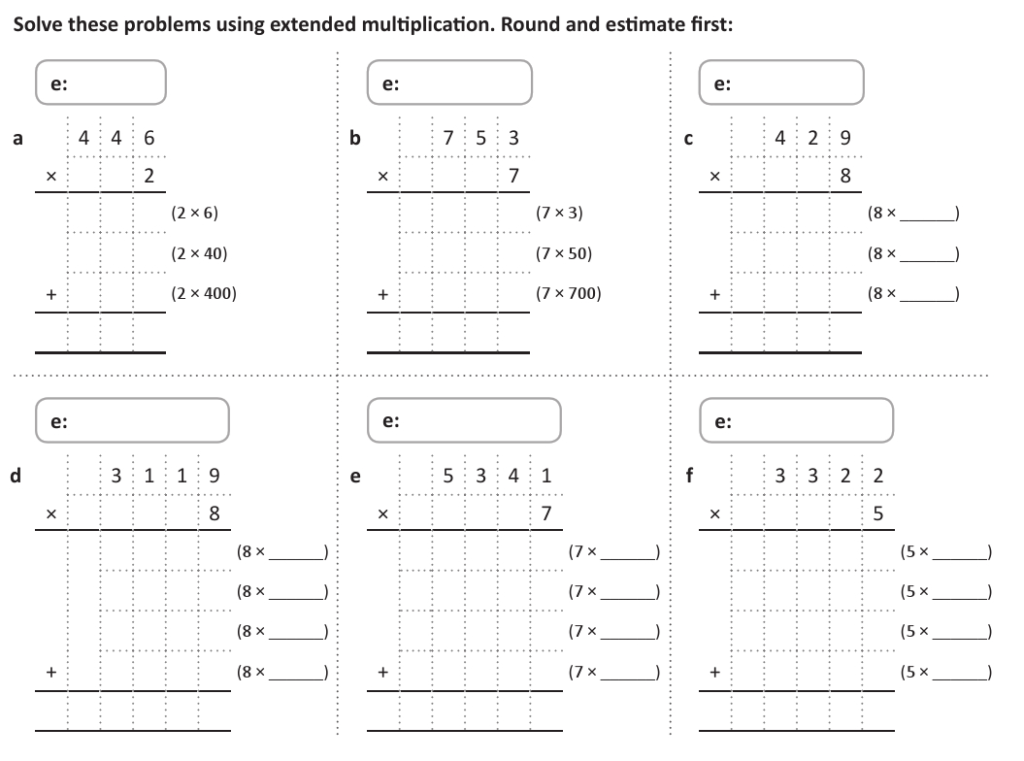 Solve these problems using extended multiplication. Round and estimate first:

e:

a
4 4 6
× 2
(2 × 6)
(2 × 40)
+ (2 × 400)

e:

b
7 5 3
× 7
(7 × 3)
(7 × 50)
+ (7 × 700)

e:

c
4 2 9
× 8
(8 × ______)
(8 × ______)
+ (8 × ______)

e:

d
3 1 1 9
× 8
(8 × ______)
(8 × ______)
(8 × ______)
+ (8 × ______)

e:

e
5 3 4 1
× 7
(7 × ______)
(7 × ______)
(7 × ______)
+ (7 × ______)

e:

f
3 3 2 2
× 5
(5 × ______)
(5 × ______)
(5 × ______)
+ (5 × ______)